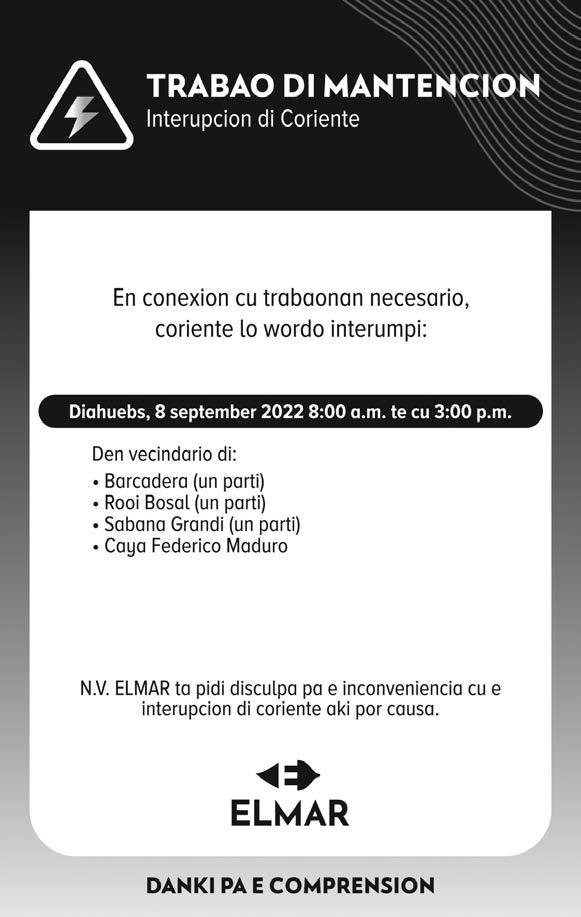 TRABAO DI MANTENCION
Interupcion di Coriente

En conexion cu trabaonan necesario, coriente lo wordo interumpi:

Diahuebs, 8 september 2022 8:00 a.m. te cu 3:00 p.m.

Den vecindario di:
• Barcadera (un parti)
• Rooi Bosal (un parti)
• Sabana Grandi (un parti)
• Caya Federico Maduro

N.V. ELMAR ta pidi disculpa pa e inconveniencia cu e interupcion di coriente aki por causa.

ELMAR

DANKI PA E COMPRENSION